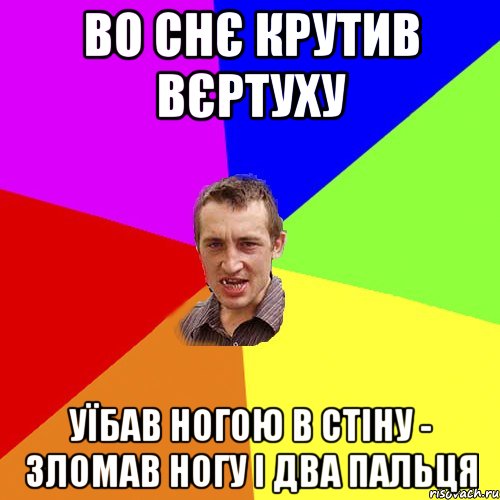 ВО СНЄ КРУТИВ ВЄРТУХУ

УЇБАВ НОГОЮ В СТІНУ - ЗЛОМАВ НОГУ І ДВА ПАЛЬЦЯ

risovach.ru